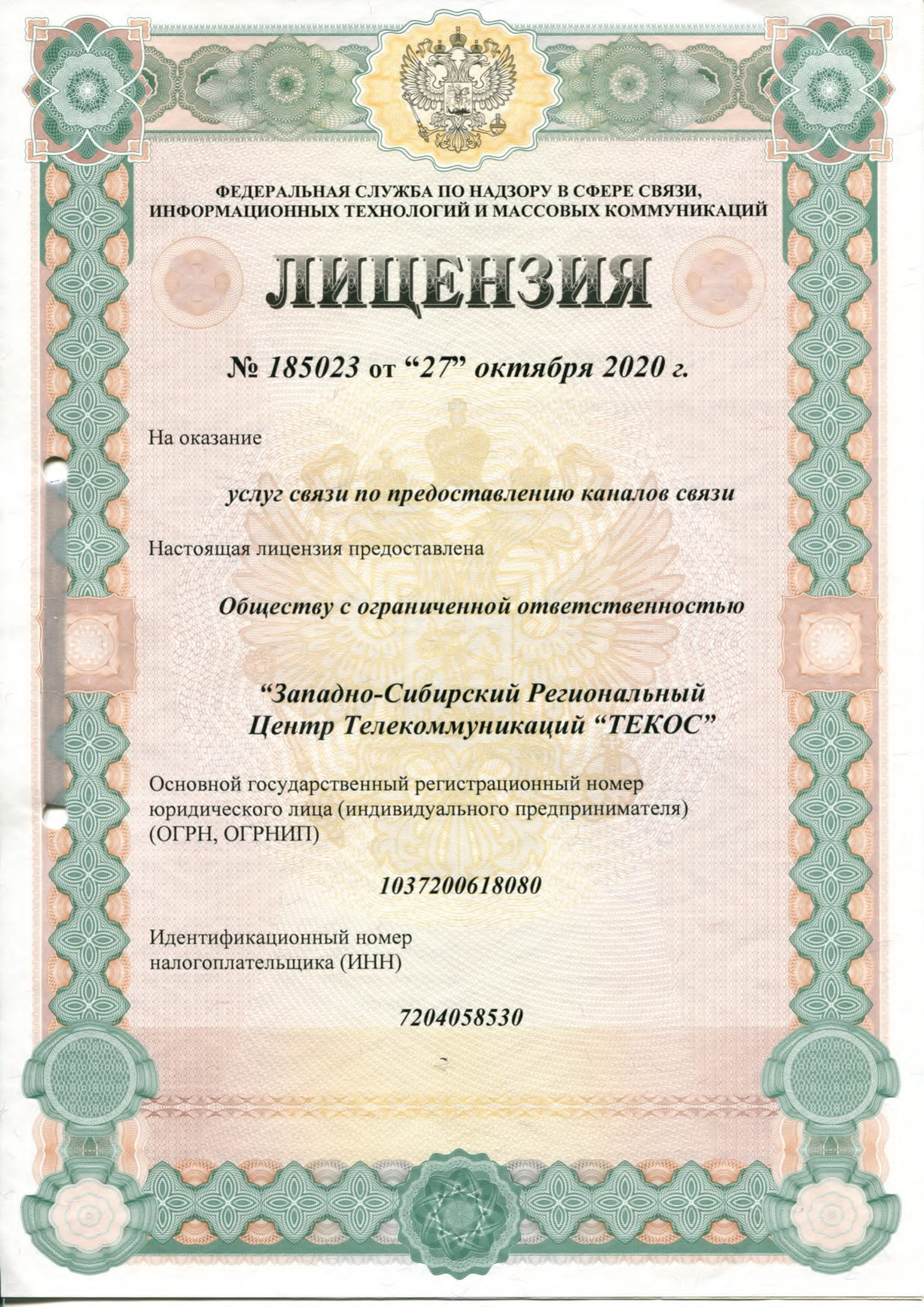 ФЕДЕРАЛЬНАЯ СЛУЖБА ПО НАДЗОРУ В СФЕРЕ СВЯЗИ, ИНФОРМАЦИОННЫХ ТЕХНОЛОГИЙ И МАССОВЫХ КОММУНИКАЦИЙ

ЛИЦЕНЗИЯ

№ 185023 от “27” октября 2020 г.

На оказание

услуг связи по предоставлению каналов связи

Настоящая лицензия предоставлена

Обществу с ограниченной ответственностью

“Западно-Сибирский Региональный Центр Телекоммуникаций “ТЕКОС”

Основной государственный регистрационный номер юридического лица (индивидуального предпринимателя) (ОГРН, ОГРНИП)

1037200618080

Идентификационный номер налогоплательщика (ИНН)

7204058530